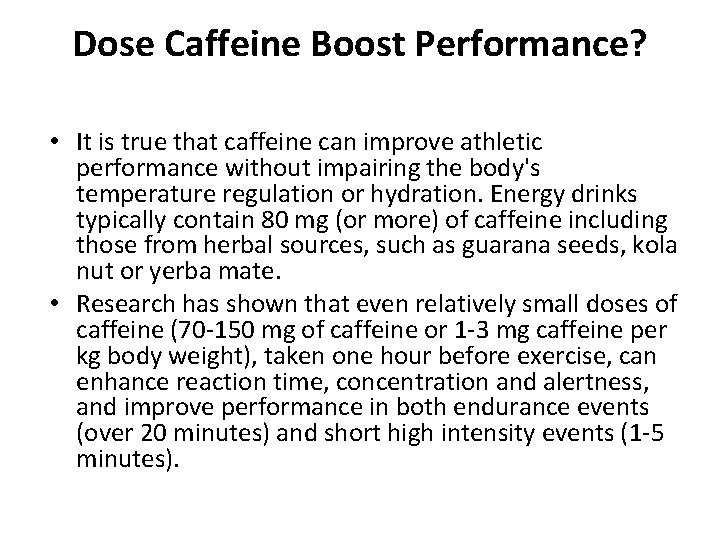 Dose Caffeine Boost Performance?

• It is true that caffeine can improve athletic performance without impairing the body's temperature regulation or hydration. Energy drinks typically contain 80 mg (or more) of caffeine including those from herbal sources, such as guarana seeds, kola nut or yerba mate.
• Research has shown that even relatively small doses of caffeine (70-150 mg of caffeine or 1-3 mg caffeine per kg body weight), taken one hour before exercise, can enhance reaction time, concentration and alertness, and improve performance in both endurance events (over 20 minutes) and short high intensity events (1-5 minutes).